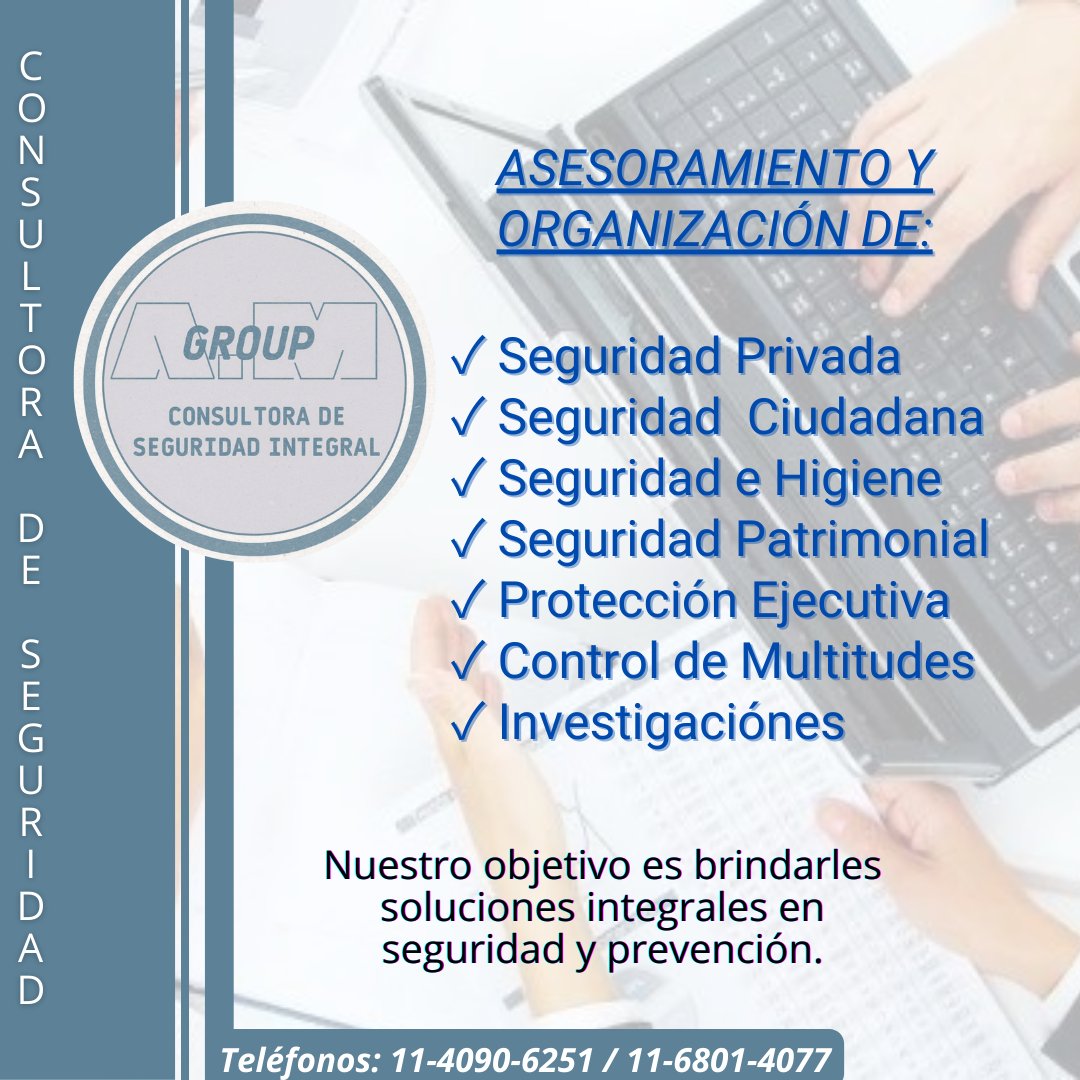 CONSULTORA DE SEGURIDAD

AM GROUP
CONSULTORA DE SEGURIDAD INTEGRAL

ASESORAMIENTO Y ORGANIZACIÓN DE:

✓ Seguridad Privada
✓ Seguridad Ciudadana
✓ Seguridad e Higiene
✓ Seguridad Patrimonial
✓ Protección Ejecutiva
✓ Control de Multitudes
✓ Investigaciónes

Nuestro objetivo es brindarles soluciones integrales en seguridad y prevención.

Teléfonos: 11-4090-6251 / 11-6801-4077